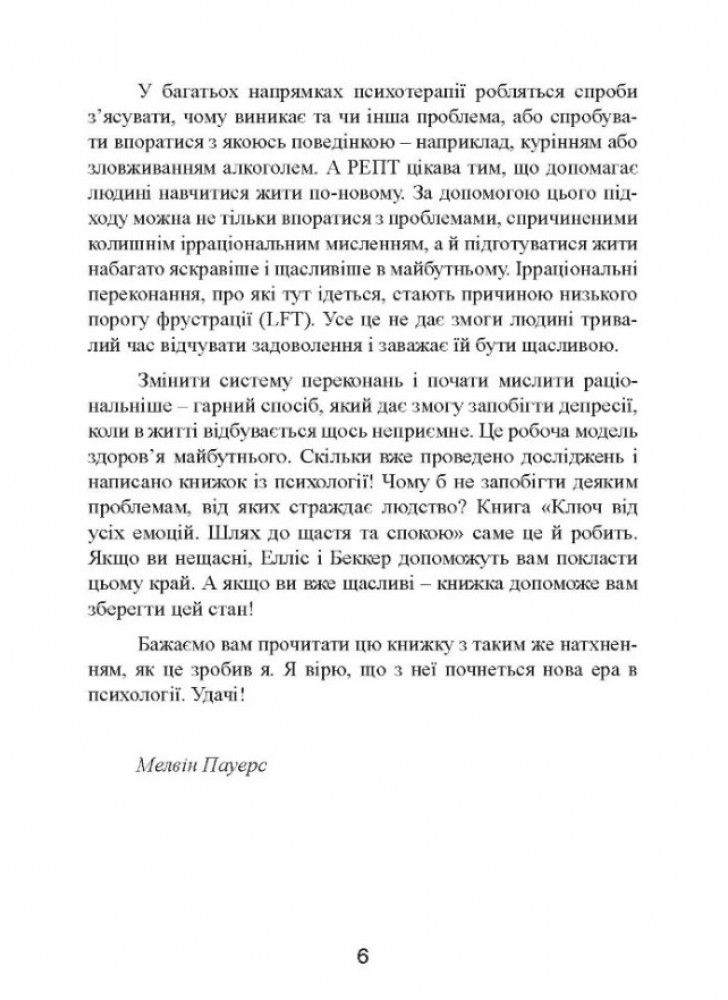 У багатьох напрямках психотерапії робляться спроби з'ясувати, чому виникає та чи інша проблема, або спробувати впоратися з якоюсь поведінкою – наприклад, курінням або зловживанням алкоголем. А РЕПТ цікава тим, що допомагає людині навчитися жити по-новому. За допомогою цього підходу можна не тільки впоратися з проблемами, спричиненими колишнім ірраціональним мисленням, а й підготуватися жити набагато яскравіше і щасливіше в майбутньому. Ірраціональні переконання, про які тут ідеться, стають причиною низького порогу фрустрації (LFT). Усе це не дає змоги людині тривалий час відчувати задоволення і заважає їй бути щасливою.

Змінити систему переконань і почати мислити раціональніше – гарний спосіб, який дає змогу запобігти депресії, коли в житті відбувається щось неприємне. Це робоча модель здоров'я майбутнього. Скільки вже проведено досліджень і написано книжок із психології! Чому б не запобігти деяким проблемам, від яких страждає людство? Книга «Ключ від усіх емоцій. Шлях до щастя та спокою» саме це й робить. Якщо ви нещасні, Елліс і Беккер допоможуть вам покласти цьому край. А якщо ви вже щасливі – книжка допоможе вам зберегти цей стан!

Бажаємо вам прочитати цю книжку з таким же натхненням, як це зробив я. Я вірю, що з неї почнеться нова ера в психології. Удачі!

Мелвін Пауерс

6